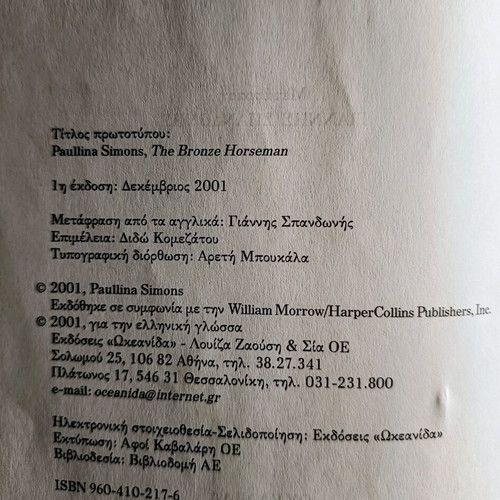 Τίτλος πρωτοτύπου:
Paullina Simons, The Bronze Horseman

1η έκδοση: Δεκέμβριος 2001

Μετάφραση από τα αγγλικά: Γιάννης Σπανδωνής
Επιμέλεια: Διδώ Κομεζάτου
Τυπογραφική διόρθωση: Αρετή Μπουκάλα

© 2001, Paullina Simons
Εκδόθηκε σε συμφωνία με την William Morrow/HarperCollins Publishers, Inc.
© 2001, για την ελληνική γλώσσα
Εκδόσεις «Ωκεανίδα» - Λουίζα Ζαούση & Σία ΟΕ
Σολωμού 25, 106 82 Αθήνα, τηλ. 38.27.341
Πλάτωνος 17, 546 31 Θεσσαλονίκη, τηλ. 031-231.800
e-mail: oceanida@internet.gr

Ηλεκτρονική στοιχειοθεσία-Σελιδοποίηση: Εκδόσεις «Ωκεανίδα»
Εκτύπωση: Αφοί Καβαλάρη ΟΕ
Βιβλιοδεσία: Βιβλιοδομή ΑΕ

ISBN 960-410-217-6